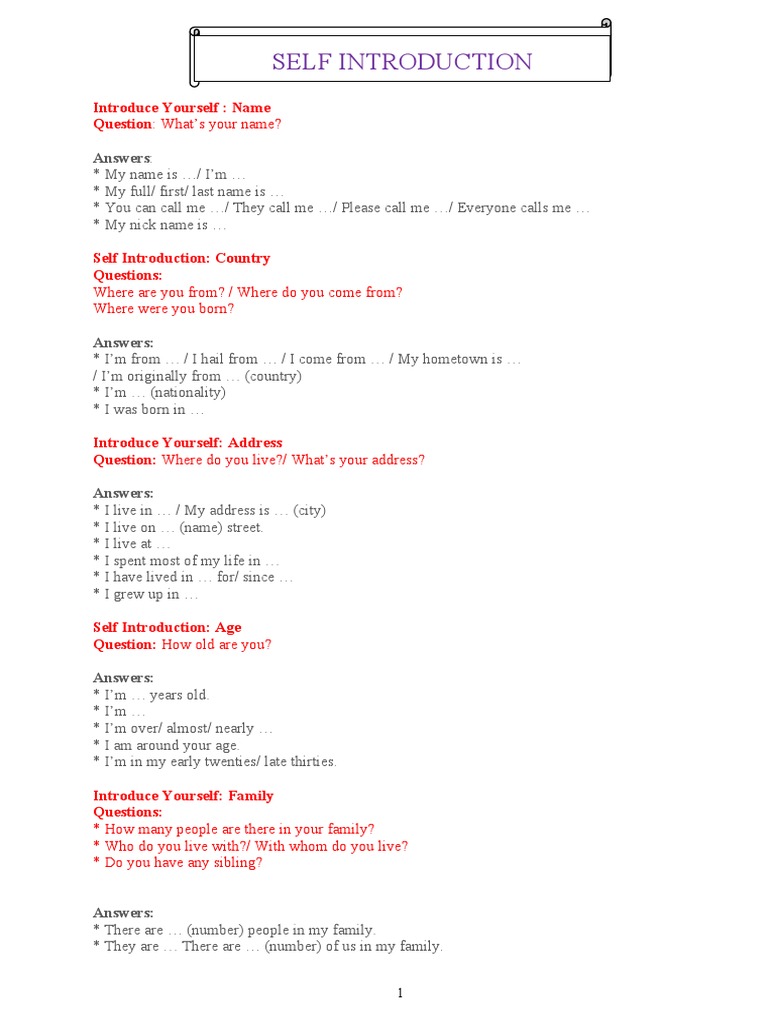 SELF INTRODUCTION

Introduce Yourself : Name
Question: What's your name?

Answers:
* My name is …/ I'm …
* My full/ first/ last name is …
* You can call me …/ They call me …/ Please call me …/ Everyone calls me …
* My nick name is …

Self Introduction: Country
Questions:
Where are you from? / Where do you come from?
Where were you born?

Answers:
* I'm from … / I hail from … / I come from … / My hometown is …
/ I'm originally from … (country)
* I'm … (nationality)
* I was born in …

Introduce Yourself: Address
Question: Where do you live?/ What's your address?

Answers:
* I live in … / My address is … (city)
* I live on … (name) street.
* I live at …
* I spent most of my life in …
* I have lived in … for/ since …
* I grew up in …

Self Introduction: Age
Question: How old are you?

Answers:
* I'm … years old.
* I'm …
* I'm over/ almost/ nearly …
* I am around your age.
* I'm in my early twenties/ late thirties.

Introduce Yourself: Family
Questions:
* How many people are there in your family?
* Who do you live with?/ With whom do you live?
* Do you have any sibling?

Answers:
* There are … (number) people in my family.
* They are … There are … (number) of us in my family.

1